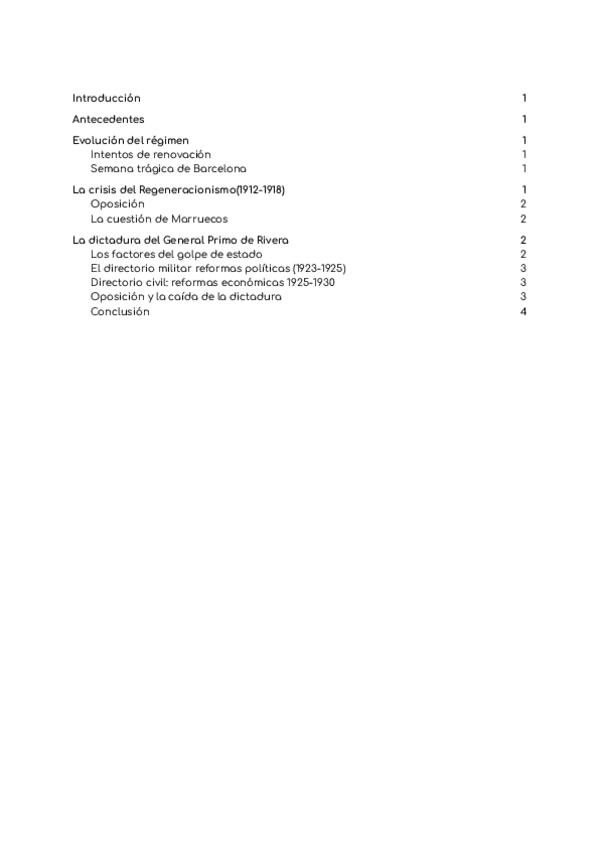 Introducción 1

Antecedentes 1

Evolución del régimen 1
Intentos de renovación 1
Semana trágica de Barcelona 1

La crisis del Regeneracionismo(1912-1918) 1
Oposición 2
La cuestión de Marruecos 2

La dictadura del General Primo de Rivera 2
Los factores del golpe de estado 2
El directorio militar reformas políticas (1923-1925) 3
Directorio civil: reformas económicas 1925-1930 3
Oposición y la caída de la dictadura 3
Conclusión 4